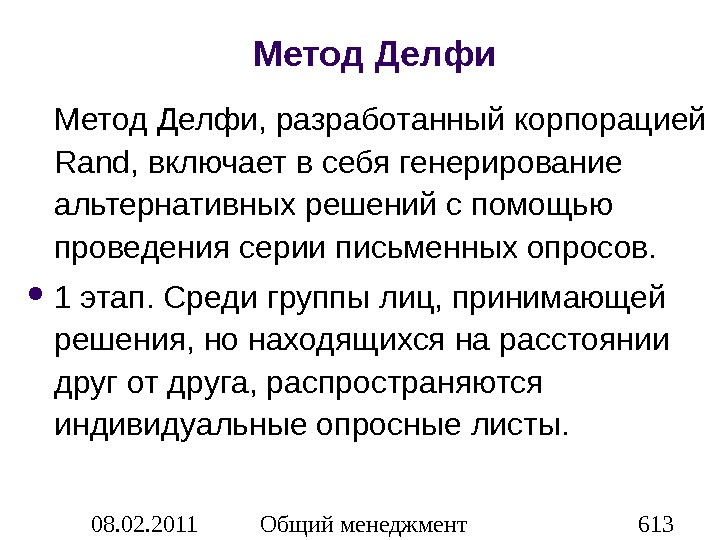 Метод Делфи

Метод Делфи, разработанный корпорацией Rand, включает в себя генерирование альтернативных решений с помощью проведения серии письменных опросов.

• 1 этап. Среди группы лиц, принимающей решения, но находящихся на расстоянии друг от друга, распространяются индивидуальные опросные листы.

08.02.2011 Общий менеджмент 613